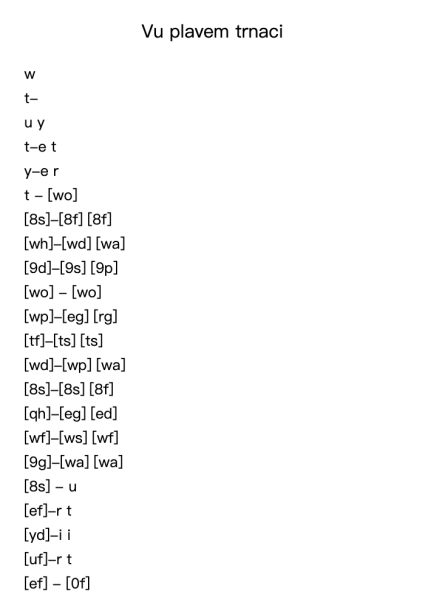 Vu plavem trnaci

w

t–

u y

t–e t

y–e r

t – [wo]

[8s]–[8f] [8f]

[wh]–[wd] [wa]

[9d]–[9s] [9p]

[wo] – [wo]

[wp]–[eg] [rg]

[tf]–[ts] [ts]

[wd]–[wp] [wa]

[8s]–[8s] [8f]

[qh]–[eg] [ed]

[wf]–[ws] [wf]

[9g]–[wa] [wa]

[8s] – u

[ef]–r t

[yd]–i i

[uf]–r t

[ef] – [0f]